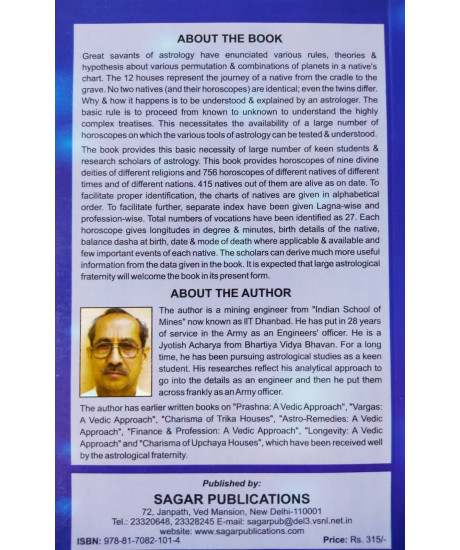 ABOUT THE BOOK

Great savants of astrology have enunciated various rules, theories & hypothesis about various permutation & combinations of planets in a native's chart. The 12 houses represent the journey of a native from the cradle to the grave. No two natives (and their horoscopes) are identical; even the twins differ. Why & how it happens is to be understood & explained by an astrologer. The basic rule is to proceed from known to unknown to understand the highly complex treatises. This necessitates the availability of a large number of horoscopes on which the various tools of astrology can be tested & understood.

The book provides this basic necessity of large number of keen students & research scholars of astrology. This book provides horoscopes of nine divine deities of different religions and 756 horoscopes of different natives of different times and of different nations. 415 natives out of them are alive as on date. To facilitate proper identification, the charts of natives are given in alphabetical order. To facilitate further, separate index have been given Lagna-wise and profession-wise. Total numbers of vocations have been identified as 27. Each horoscope gives longitudes in degree & minutes, birth details of the native, balance dasha at birth, date & mode of death where applicable & available and few important events of each native. The scholars can derive much more useful information from the data given in the book. It is expected that large astrological fraternity will welcome the book in its present form.

ABOUT THE AUTHOR

The author is a mining engineer from "Indian School of Mines" now known as IIT Dhanbad. He has put in 28 years of service in the Army as an Engineers' officer. He is a Jyotish Acharya from Bhartiya Vidya Bhavan. For a long time, he has been pursuing astrological studies as a keen student. His researches reflect his analytical approach to go into the details as an engineer and then he put them across frankly as an Army officer.

The author has earlier written books on "Prashna: A Vedic Approach", "Vargas: A Vedic Approach", "Charisma of Trika Houses", "Astro-Remedies: A Vedic Approach", "Finance & Profession: A Vedic Approach", "Longevity: A Vedic Approach" and "Charisma of Upchaya Houses", which have been received well by the astrological fraternity.

Published by:
SAGAR PUBLICATIONS
72, Janpath, Ved Mansion, New Delhi-110001
Tel.: 23320648, 23328245 E-mail: sagarpub@del3.vsnl.net.in
website: www.sagarpublications.com
ISBN: 978-81-7082-101-4
Price: Rs. 315/-